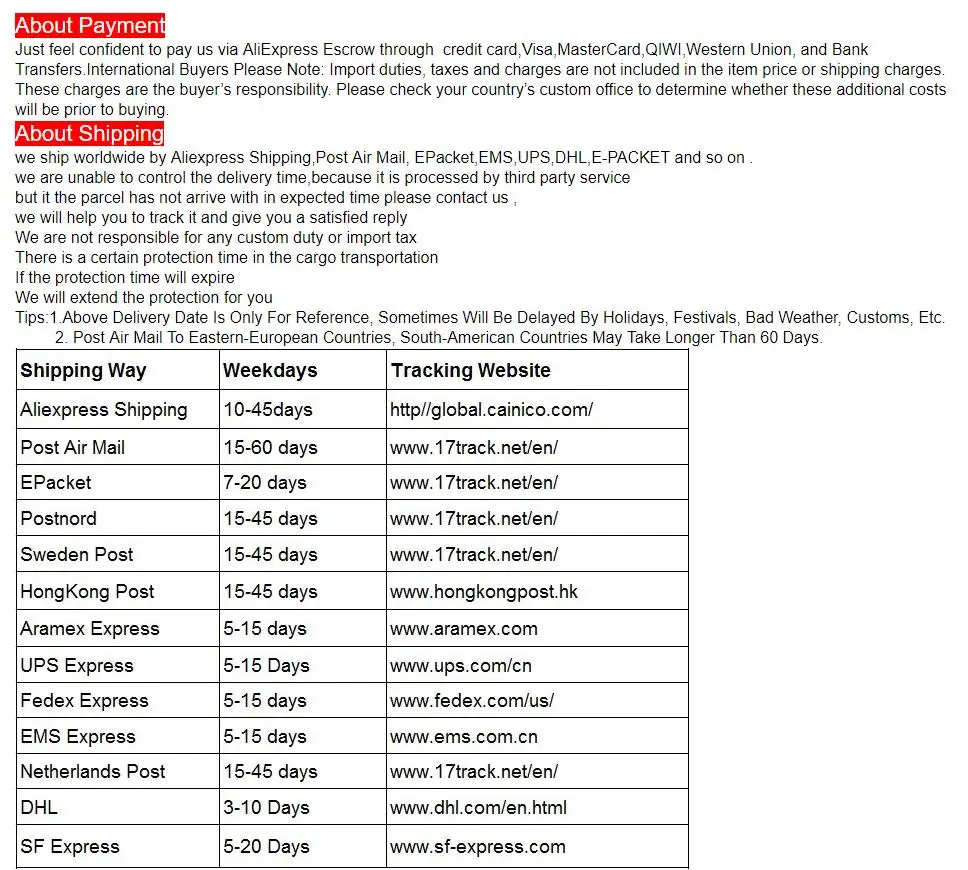 About Payment

Just feel confident to pay us via AliExpress Escrow through credit card,Visa,MasterCard,QIWI,Western Union, and Bank Transfers.International Buyers Please Note: Import duties, taxes and charges are not included in the item price or shipping charges. These charges are the buyer's responsibility. Please check your country's custom office to determine whether these additional costs will be prior to buying.

About Shipping

we ship worldwide by Aliexpress Shipping,Post Air Mail, EPacket,EMS,UPS,DHL,E-PACKET and so on .
we are unable to control the delivery time,because it is processed by third party service
but it the parcel has not arrive with in expected time please contact us ,
we will help you to track it and give you a satisfied reply
We are not responsible for any custom duty or import tax
There is a certain protection time in the cargo transportation
If the protection time will expire
We will extend the protection for you
Tips:1.Above Delivery Date Is Only For Reference, Sometimes Will Be Delayed By Holidays, Festivals, Bad Weather, Customs, Etc.
2. Post Air Mail To Eastern-European Countries, South-American Countries May Take Longer Than 60 Days.

| Shipping Way | Weekdays | Tracking Website |
|---|---|---|
| Aliexpress Shipping | 10-45days | http//global.cainico.com/ |
| Post Air Mail | 15-60 days | www.17track.net/en/ |
| EPacket | 7-20 days | www.17track.net/en/ |
| Postnord | 15-45 days | www.17track.net/en/ |
| Sweden Post | 15-45 days | www.17track.net/en/ |
| HongKong Post | 15-45 days | www.hongkongpost.hk |
| Aramex Express | 5-15 days | www.aramex.com |
| UPS Express | 5-15 Days | www.ups.com/cn |
| Fedex Express | 5-15 days | www.fedex.com/us/ |
| EMS Express | 5-15 days | www.ems.com.cn |
| Netherlands Post | 15-45 days | www.17track.net/en/ |
| DHL | 3-10 Days | www.dhl.com/en.html |
| SF Express | 5-20 Days | www.sf-express.com |